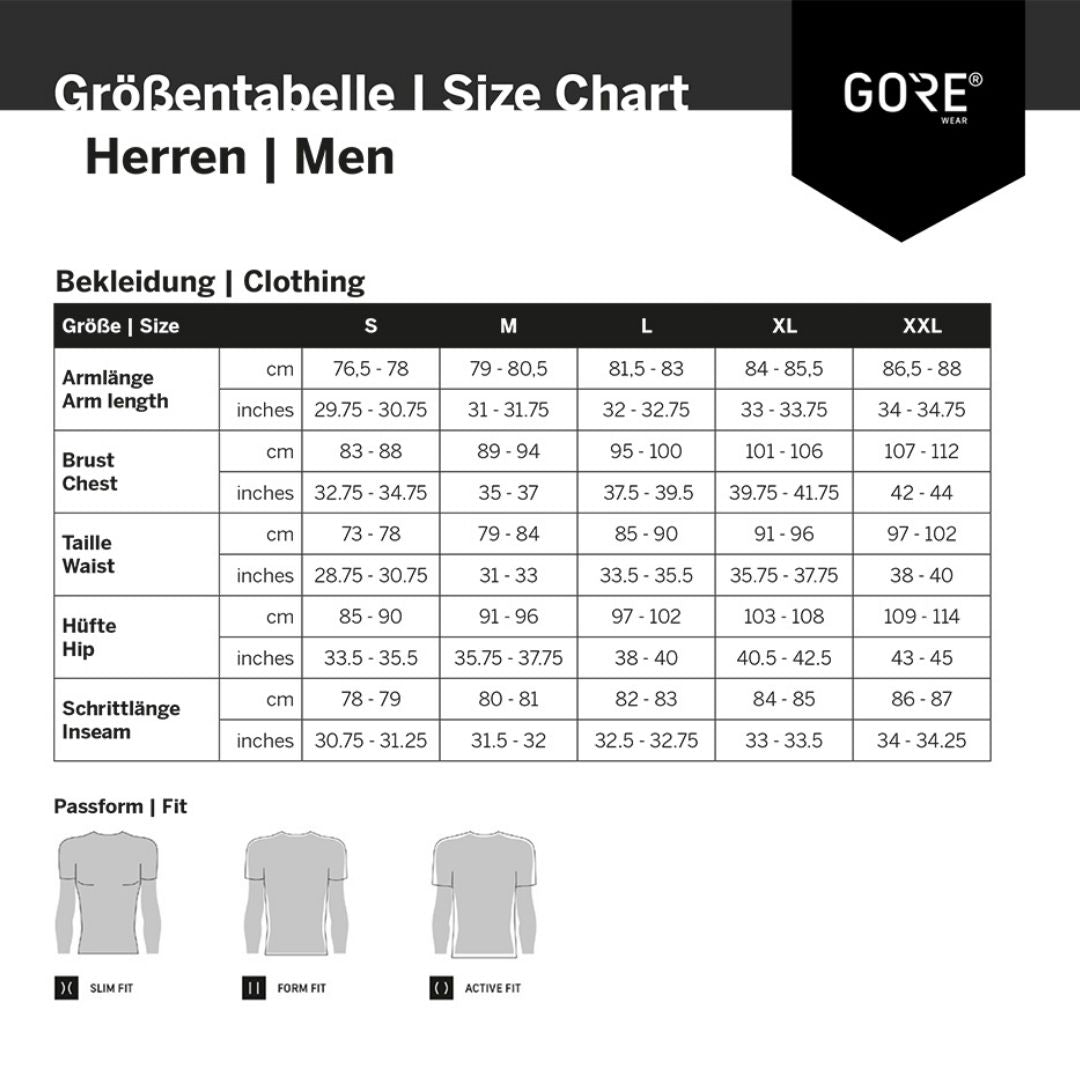 Größentabelle | Size Chart
Herren | Men

GORE® WEAR

Bekleidung | Clothing

| Größe \| Size | | S | M | L | XL | XXL |
|---|---|---|---|---|---|---|
| Armlänge Arm length | cm | 76,5 - 78 | 79 - 80,5 | 81,5 - 83 | 84 - 85,5 | 86,5 - 88 |
| | inches | 29.75 - 30.75 | 31 - 31.75 | 32 - 32.75 | 33 - 33.75 | 34 - 34.75 |
| Brust Chest | cm | 83 - 88 | 89 - 94 | 95 - 100 | 101 - 106 | 107 - 112 |
| | inches | 32.75 - 34.75 | 35 - 37 | 37.5 - 39.5 | 39.75 - 41.75 | 42 - 44 |
| Taille Waist | cm | 73 - 78 | 79 - 84 | 85 - 90 | 91 - 96 | 97 - 102 |
| | inches | 28.75 - 30.75 | 31 - 33 | 33.5 - 35.5 | 35.75 - 37.75 | 38 - 40 |
| Hüfte Hip | cm | 85 - 90 | 91 - 96 | 97 - 102 | 103 - 108 | 109 - 114 |
| | inches | 33.5 - 35.5 | 35.75 - 37.75 | 38 - 40 | 40.5 - 42.5 | 43 - 45 |
| Schrittlänge Inseam | cm | 78 - 79 | 80 - 81 | 82 - 83 | 84 - 85 | 86 - 87 |
| | inches | 30.75 - 31.25 | 31.5 - 32 | 32.5 - 32.75 | 33 - 33.5 | 34 - 34.25 |

Passform | Fit

)( SLIM FIT
| | FORM FIT
( ) ACTIVE FIT